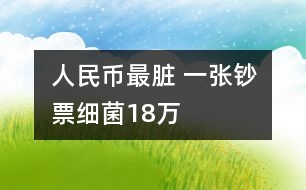 人民币最脏 一张钞票细菌18万